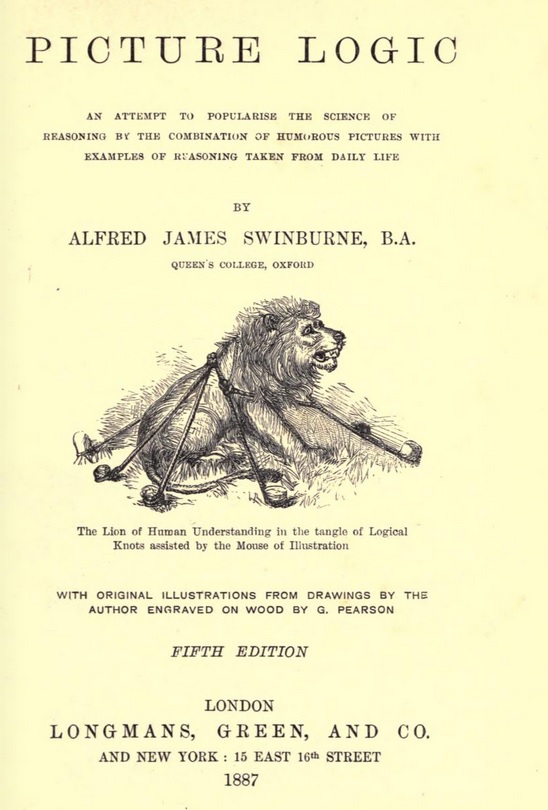 PICTURE LOGIC

AN ATTEMPT TO POPULARISE THE SCIENCE OF REASONING BY THE COMBINATION OF HUMOROUS PICTURES WITH EXAMPLES OF REASONING TAKEN FROM DAILY LIFE

BY

ALFRED JAMES SWINBURNE, B.A.

QUEEN'S COLLEGE, OXFORD

The Lion of Human Understanding in the tangle of Logical Knots assisted by the Mouse of Illustration

WITH ORIGINAL ILLUSTRATIONS FROM DRAWINGS BY THE AUTHOR ENGRAVED ON WOOD BY G. PEARSON

FIFTH EDITION

LONDON
LONGMANS, GREEN, AND CO.
AND NEW YORK : 15 EAST 16th STREET
1887